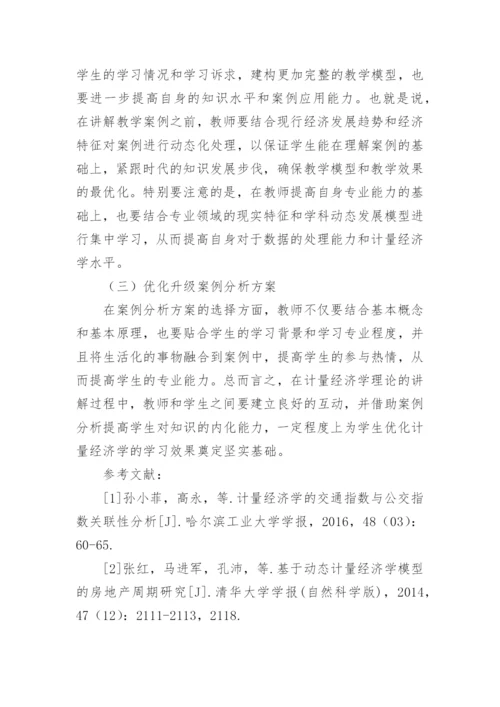 学生的学习情况和学习诉求，建构更加完整的教学模型，也要进一步提高自身的知识水平和案例应用能力。也就是说，在讲解教学案例之前，教师要结合现行经济发展趋势和经济特征对案例进行动态化处理，以保证学生能在理解案例的基础上，紧跟时代的知识发展步伐，确保教学模型和教学效果的最优化。特别要注意的是，在教师提高自身专业能力的基础上，也要结合专业领域的现实特征和学科动态发展模型进行集中学习，从而提高自身对于数据的处理能力和计量经济学水平。

（三）优化升级案例分析方案

在案例分析方案的选择方面，教师不仅要结合基本概念和基本原理，也要贴合学生的学习背景和学习专业程度，并且将生活化的事物融合到案例中，提高学生的参与热情，从而提高学生的专业能力。总而言之，在计量经济学理论的讲解过程中，教师和学生之间要建立良好的互动，并借助案例分析提高学生对知识的内化能力，一定程度上为学生优化计量经济学的学习效果奠定坚实基础。

参考文献：

[1]孙小菲，高永，等.计量经济学的交通指数与公交指数关联性分析[J].哈尔滨工业大学学报，2016，48（03）：60-65.

[2]张红，马进军，孔沛，等.基于动态计量经济学模型的房地产周期研究[J].清华大学学报(自然科学版)，2014，47（12）：2111-2113，2118.